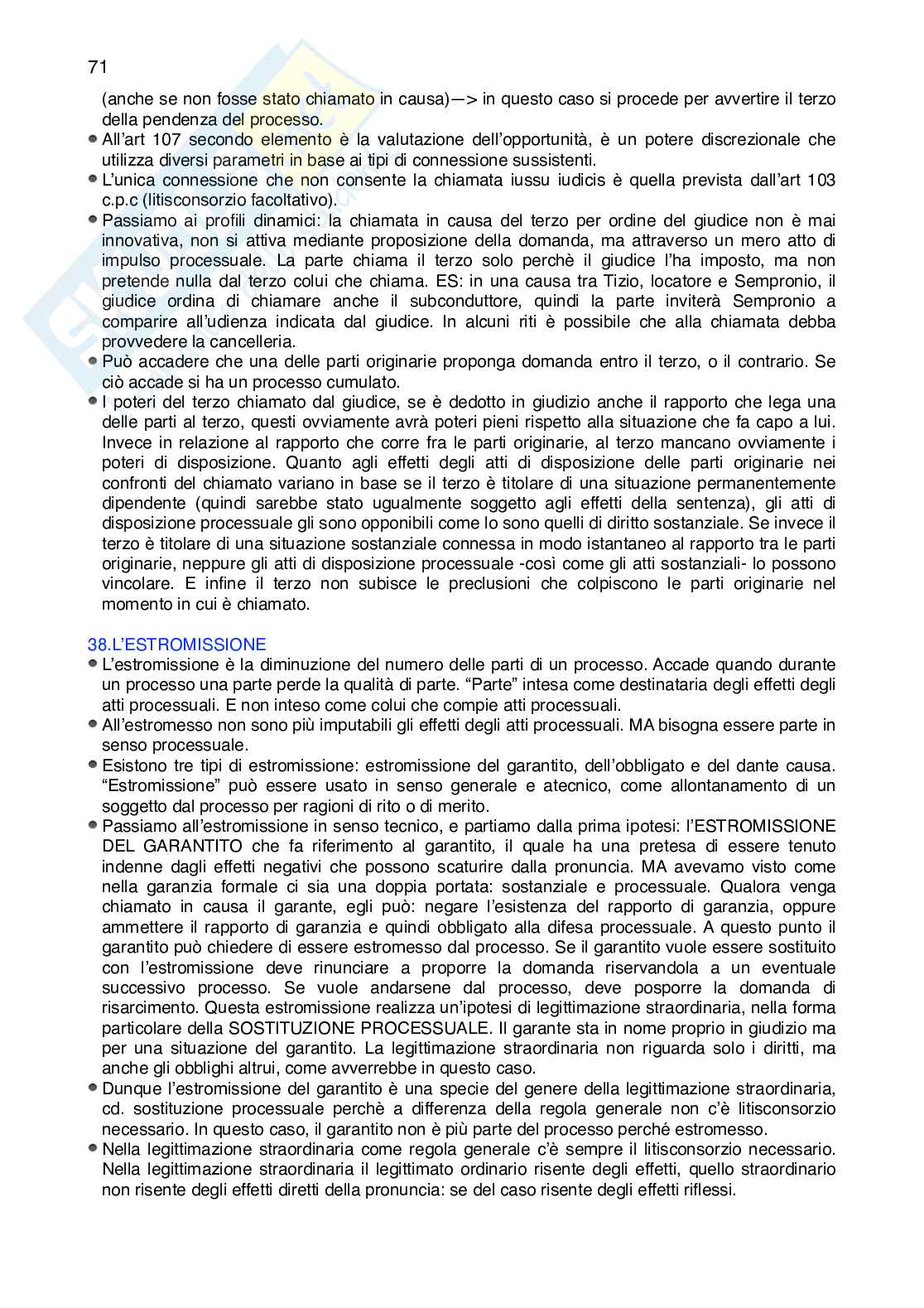 71

(anche se non fosse stato chiamato in causa)—> in questo caso si procede per avvertire il terzo della pendenza del processo.

• All'art 107 secondo elemento è la valutazione dell'opportunità, è un potere discrezionale che utilizza diversi parametri in base ai tipi di connessione sussistenti.

• L'unica connessione che non consente la chiamata iussu iudicis è quella prevista dall'art 103 c.p.c (litisconsorzio facoltativo).

• Passiamo ai profili dinamici: la chiamata in causa del terzo per ordine del giudice non è mai innovativa, non si attiva mediante proposizione della domanda, ma attraverso un mero atto di impulso processuale. La parte chiama il terzo solo perchè il giudice l'ha imposto, ma non pretende nulla dal terzo colui che chiama. ES: in una causa tra Tizio, locatore e Sempronio, il giudice ordina di chiamare anche il subconduttore, quindi la parte inviterà Sempronio a comparire all'udienza indicata dal giudice. In alcuni riti è possibile che alla chiamata debba provvedere la cancelleria.

• Può accadere che una delle parti originarie proponga domanda entro il terzo, o il contrario. Se ciò accade si ha un processo cumulato.

• I poteri del terzo chiamato dal giudice, se è dedotto in giudizio anche il rapporto che lega una delle parti al terzo, questi ovviamente avrà poteri pieni rispetto alla situazione che fa capo a lui. Invece in relazione al rapporto che corre fra le parti originarie, al terzo mancano ovviamente i poteri di disposizione. Quanto agli effetti degli atti di disposizione delle parti originarie nei confronti del chiamato variano in base se il terzo è titolare di una situazione permanentemente dipendente (quindi sarebbe stato ugualmente soggetto agli effetti della sentenza), gli atti di disposizione processuale gli sono opponibili come lo sono quelli di diritto sostanziale. Se invece il terzo è titolare di una situazione sostanziale connessa in modo istantaneo al rapporto tra le parti originarie, neppure gli atti di disposizione processuale -così come gli atti sostanziali- lo possono vincolare. E infine il terzo non subisce le preclusioni che colpiscono le parti originarie nel momento in cui è chiamato.

38.L'ESTROMISSIONE

• L'estromissione è la diminuzione del numero delle parti di un processo. Accade quando durante un processo una parte perde la qualità di parte. "Parte" intesa come destinataria degli effetti degli atti processuali. E non inteso come colui che compie atti processuali.

• All'estromesso non sono più imputabili gli effetti degli atti processuali. MA bisogna essere parte in senso processuale.

• Esistono tre tipi di estromissione: estromissione del garantito, dell'obbligato e del dante causa. "Estromissione" può essere usato in senso generale e atecnico, come allontanamento di un soggetto dal processo per ragioni di rito o di merito.

• Passiamo all'estromissione in senso tecnico, e partiamo dalla prima ipotesi: l'ESTROMISSIONE DEL GARANTITO che fa riferimento al garantito, il quale ha una pretesa di essere tenuto indenne dagli effetti negativi che possono scaturire dalla pronuncia. MA avevamo visto come nella garanzia formale ci sia una doppia portata: sostanziale e processuale. Qualora venga chiamato in causa il garante, egli può: negare l'esistenza del rapporto di garanzia, oppure ammettere il rapporto di garanzia e quindi obbligato alla difesa processuale. A questo punto il garantito può chiedere di essere estromesso dal processo. Se il garantito vuole essere sostituito con l'estromissione deve rinunciare a proporre la domanda riservandola a un eventuale successivo processo. Se vuole andarsene dal processo, deve posporre la domanda di risarcimento. Questa estromissione realizza un'ipotesi di legittimazione straordinaria, nella forma particolare della SOSTITUZIONE PROCESSUALE. Il garante sta in nome proprio in giudizio ma per una situazione del garantito. La legittimazione straordinaria non riguarda solo i diritti, ma anche gli obblighi altrui, come avverrebbe in questo caso.

• Dunque l'estromissione del garantito è una specie del genere della legittimazione straordinaria, cd. sostituzione processuale perchè a differenza della regola generale non c'è litisconsorzio necessario. In questo caso, il garantito non è più parte del processo perché estromesso.

• Nella legittimazione straordinaria come regola generale c'è sempre il litisconsorzio necessario. Nella legittimazione straordinaria il legittimato ordinario risente degli effetti, quello straordinario non risente degli effetti diretti della pronuncia: se del caso risente degli effetti riflessi.